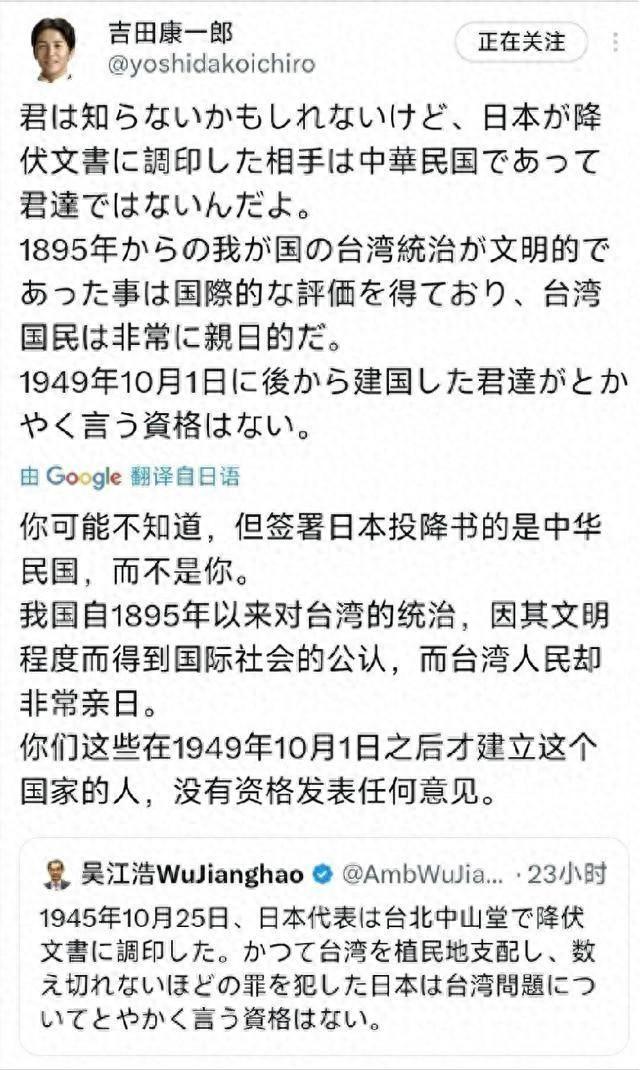 吉田康一郎
@yoshidakoichiro

正在关注

君は知らないかもしれないけど、日本が降伏文書に調印した相手は中華民国であって君達ではないんだよ。
1895年からの我が国の台湾統治が文明的であった事は国際的な評価を得ており、台湾国民は非常に親日的だ。
1949年10月1日に後から建国した君達がとかやく言う資格はない。

由 Google 翻译自日语

你可能不知道，但签署日本投降书的是中华民国，而不是你。
我国自1895年以来对台湾的统治，因其文明程度而得到国际社会的公认，而台湾人民却非常亲日。
你们这些在1949年10月1日之后才建立这个国家的人，没有资格发表任何意见。

吴江浩WuJianghao @AmbWuJia... · 23小时

1945年10月25日、日本代表は台北中山堂で降伏文書に調印した。かつて台湾を植民地支配し、数え切れないほどの罪を犯した日本は台湾問題についてとやかく言う資格はない。